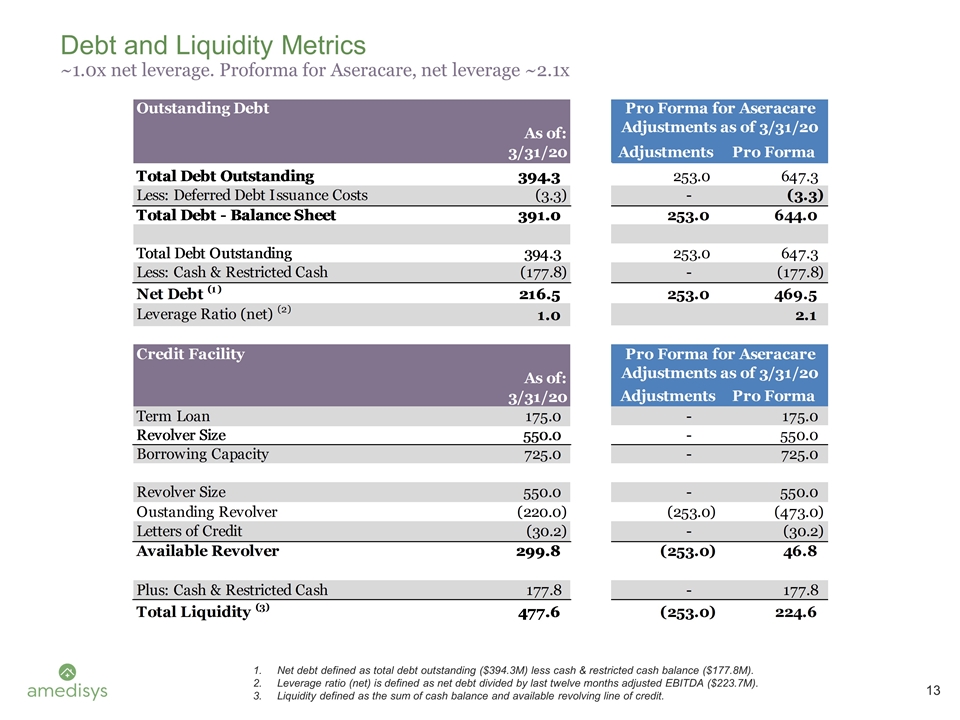 Debt and Liquidity Metrics
~1.0x net leverage. Proforma for Aseracare, net leverage ~2.1x

| Outstanding Debt | As of: 3/31/20 | Pro Forma for Aseracare Adjustments as of 3/31/20 Adjustments | Pro Forma |
|---|---|---|---|
| Total Debt Outstanding | 394.3 | 253.0 | 647.3 |
| Less: Deferred Debt Issuance Costs | (3.3) | - | (3.3) |
| Total Debt - Balance Sheet | 391.0 | 253.0 | 644.0 |
| | | | |
| Total Debt Outstanding | 394.3 | 253.0 | 647.3 |
| Less: Cash & Restricted Cash | (177.8) | - | (177.8) |
| Net Debt $^{(1)}$ | 216.5 | 253.0 | 469.5 |
| Leverage Ratio (net) $^{(2)}$ | 1.0 | | 2.1 |

| Credit Facility | As of: 3/31/20 | Pro Forma for Aseracare Adjustments as of 3/31/20 Adjustments | Pro Forma |
|---|---|---|---|
| Term Loan | 175.0 | - | 175.0 |
| Revolver Size | 550.0 | - | 550.0 |
| Borrowing Capacity | 725.0 | - | 725.0 |
| | | | |
| Revolver Size | 550.0 | - | 550.0 |
| Oustanding Revolver | (220.0) | (253.0) | (473.0) |
| Letters of Credit | (30.2) | - | (30.2) |
| Available Revolver | 299.8 | (253.0) | 46.8 |
| | | | |
| Plus: Cash & Restricted Cash | 177.8 | - | 177.8 |
| Total Liquidity $^{(3)}$ | 477.6 | (253.0) | 224.6 |

amedisys

1. Net debt defined as total debt outstanding ($394.3M) less cash & restricted cash balance ($177.8M).
2. Leverage ratio (net) is defined as net debt divided by last twelve months adjusted EBITDA ($223.7M).
3. Liquidity defined as the sum of cash balance and available revolving line of credit.

13